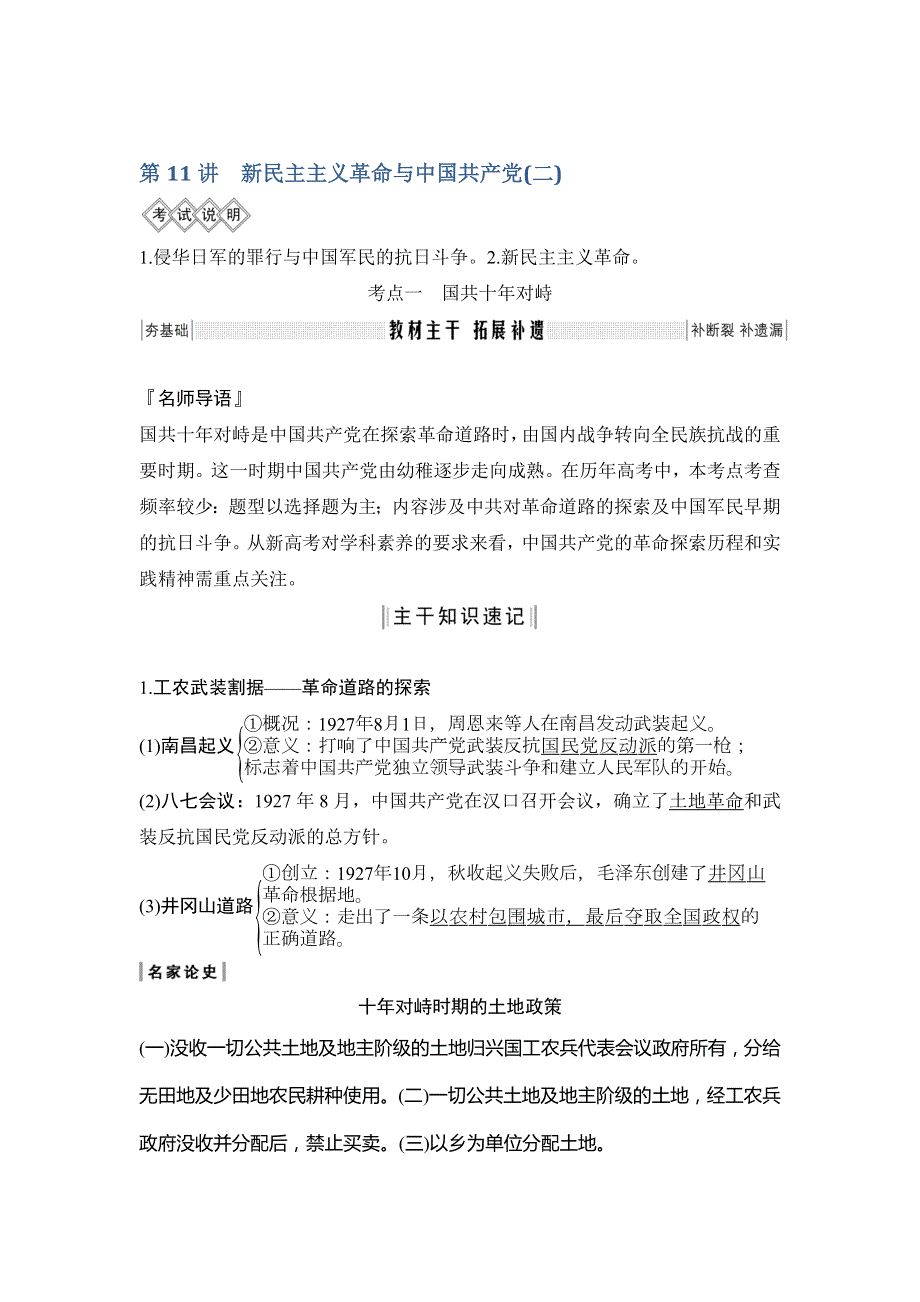 第 11 讲　新民主主义革命与中国共产党(二)

考试说明

1.侵华日军的罪行与中国军民的抗日斗争。2.新民主主义革命。

考点一　国共十年对峙

夯基础　教材主干　拓展补遗　补断裂 补遗漏

『名师导语』

国共十年对峙是中国共产党在探索革命道路时，由国内战争转向全民族抗战的重要时期。这一时期中国共产党由幼稚逐步走向成熟。在历年高考中，本考点考查频率较少：题型以选择题为主；内容涉及中共对革命道路的探索及中国军民早期的抗日斗争。从新高考对学科素养的要求来看，中国共产党的革命探索历程和实践精神需重点关注。

主干知识速记

1.工农武装割据——革命道路的探索

(1)南昌起义
①概况：1927年8月1日，周恩来等人在南昌发动武装起义。
②意义：打响了中国共产党武装反抗国民党反动派的第一枪；标志着中国共产党独立领导武装斗争和建立人民军队的开始。

(2)八七会议：1927 年 8 月，中国共产党在汉口召开会议，确立了土地革命和武装反抗国民党反动派的总方针。

(3)井冈山道路
①创立：1927年10月，秋收起义失败后，毛泽东创建了井冈山革命根据地。
②意义：走出了一条以农村包围城市，最后夺取全国政权的正确道路。

名家论史

十年对峙时期的土地政策

(一)没收一切公共土地及地主阶级的土地归兴国工农兵代表会议政府所有，分给无田地及少田地农民耕种使用。(二)一切公共土地及地主阶级的土地，经工农兵政府没收并分配后，禁止买卖。(三)以乡为单位分配土地。